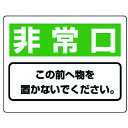 非常口

この前へ物を
置かないでください。